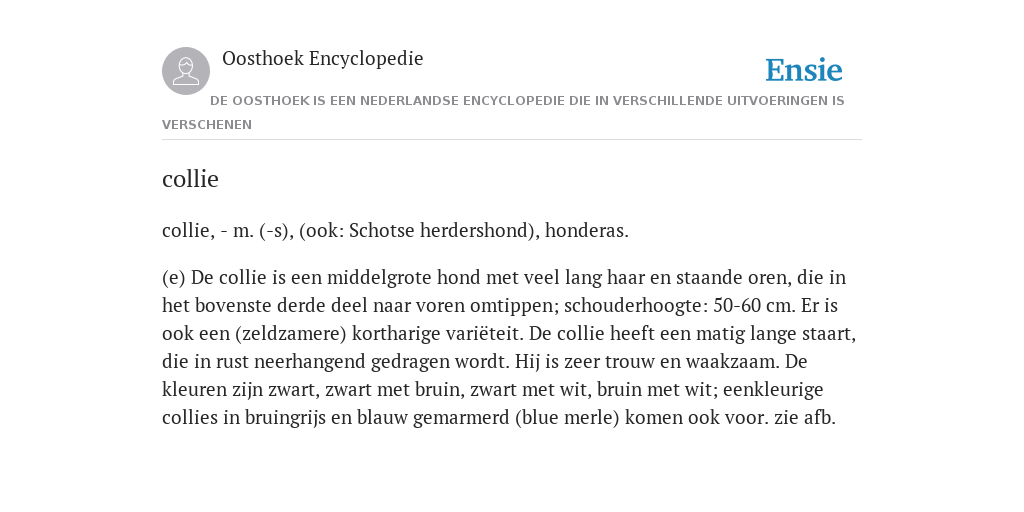 Oosthoek Encyclopedie

Ensie

DE OOSTHOEK IS EEN NEDERLANDSE ENCYCLOPEDIE DIE IN VERSCHILLENDE UITVOERINGEN IS VERSCHENEN

collie

collie, - m. (-s), (ook: Schotse herdershond), honderas.

(e) De collie is een middelgrote hond met veel lang haar en staande oren, die in het bovenste derde deel naar voren omtippen; schouderhoogte: 50-60 cm. Er is ook een (zeldzamere) kortharige variëteit. De collie heeft een matig lange staart, die in rust neerhangend gedragen wordt. Hij is zeer trouw en waakzaam. De kleuren zijn zwart, zwart met bruin, zwart met wit, bruin met wit; eenkleurige collies in bruingrijs en blauw gemarmerd (blue merle) komen ook voor. zie afb.